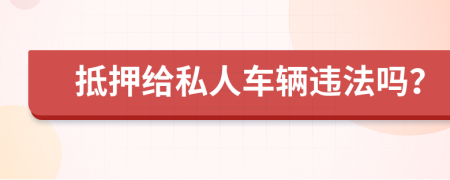 抵押给私人车辆违法吗?